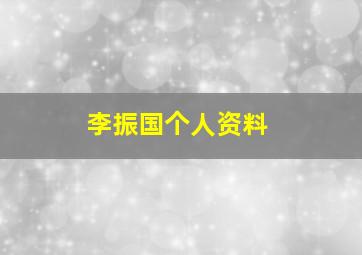 李振国个人资料